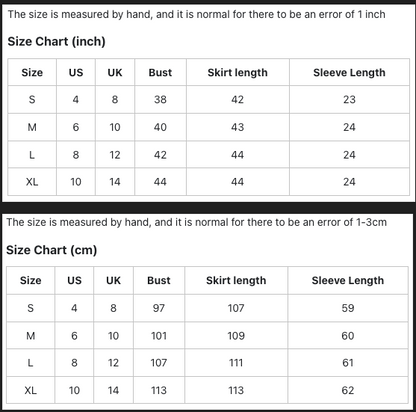 The size is measured by hand, and it is normal for there to be an error of 1 inch

Size Chart (inch)

| Size | US | UK | Bust | Skirt length | Sleeve Length |
|---|---|---|---|---|---|
| S | 4 | 8 | 38 | 42 | 23 |
| M | 6 | 10 | 40 | 43 | 24 |
| L | 8 | 12 | 42 | 44 | 24 |
| XL | 10 | 14 | 44 | 44 | 24 |

The size is measured by hand, and it is normal for there to be an error of 1-3cm

Size Chart (cm)

| Size | US | UK | Bust | Skirt length | Sleeve Length |
|---|---|---|---|---|---|
| S | 4 | 8 | 97 | 107 | 59 |
| M | 6 | 10 | 101 | 109 | 60 |
| L | 8 | 12 | 107 | 111 | 61 |
| XL | 10 | 14 | 113 | 113 | 62 |